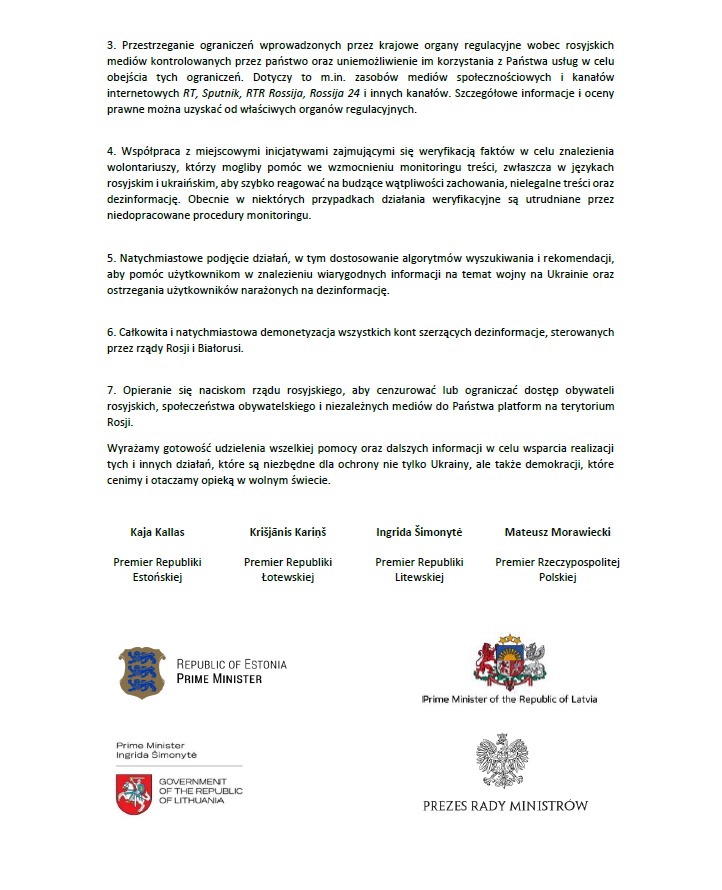 3. Przestrzeganie ograniczeń wprowadzonych przez krajowe organy regulacyjne wobec rosyjskich mediów kontrolowanych przez państwo oraz uniemożliwienie im korzystania z Państwa usług w celu obejścia tych ograniczeń. Dotyczy to m.in. zasobów mediów społecznościowych i kanałów internetowych RT, Sputnik, RTR Rossija, Rossija 24 i innych kanałów. Szczegółowe informacje i oceny prawne można uzyskać od właściwych organów regulacyjnych.

4. Współpraca z miejscowymi inicjatywami zajmującymi się weryfikacją faktów w celu znalezienia wolontariuszy, którzy mogliby pomóc we wzmocnieniu monitoringu treści, zwłaszcza w językach rosyjskim i ukraińskim, aby szybko reagować na budzące wątpliwości zachowania, nielegalne treści oraz dezinformację. Obecnie w niektórych przypadkach działania weryfikacyjne są utrudniane przez niedopracowane procedury monitoringu.

5. Natychmiastowe podjęcie działań, w tym dostosowanie algorytmów wyszukiwania i rekomendacji, aby pomóc użytkownikom w znalezieniu wiarygodnych informacji na temat wojny na Ukrainie oraz ostrzegania użytkowników narażonych na dezinformację.

6. Całkowita i natychmiastowa demonetyzacja wszystkich kont szerzących dezinformacje, sterowanych przez rządy Rosji i Białorusi.

7. Opieranie się naciskom rządu rosyjskiego, aby cenzurować lub ograniczać dostęp obywateli rosyjskich, społeczeństwa obywatelskiego i niezależnych mediów do Państwa platform na terytorium Rosji.

Wyrażamy gotowość udzielenia wszelkiej pomocy oraz dalszych informacji w celu wsparcia realizacji tych i innych działań, które są niezbędne dla ochrony nie tylko Ukrainy, ale także demokracji, które cenimy i otaczamy opieką w wolnym świecie.

Kaja Kallas
Premier Republiki Estońskiej

Krišjānis Kariņš
Premier Republiki Łotewskiej

Ingrida Šimonytė
Premier Republiki Litewskiej

Mateusz Morawiecki
Premier Rzeczypospolitej Polskiej

REPUBLIC OF ESTONIA
PRIME MINISTER

Prime Minister of the Republic of Latvia

Prime Minister
Ingrida Šimonytė

GOVERNMENT OF THE REPUBLIC OF LITHUANIA

PREZES RADY MINISTRÓW